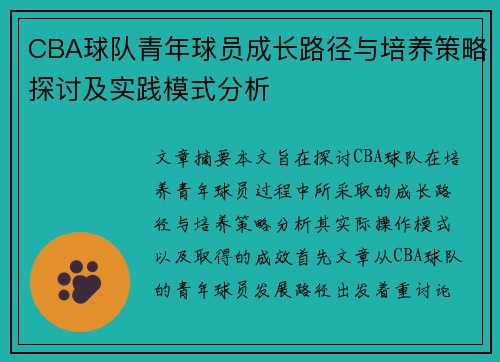 CBA球队青年球员成长路径与培养策略探讨及实践模式分析

文章摘要本文旨在探讨CBA球队在培养青年球员过程中所采取的成长路径与培养策略分析其实际操作模式以及取得的成效首先文章从CBA球队的青年球员发展路径出发着重讨论